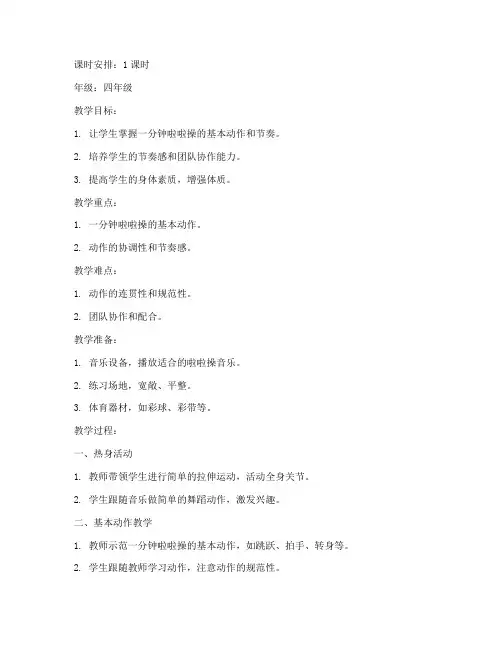 课时安排：1 课时

年级：四年级

教学目标：

1. 让学生掌握一分钟啦啦操的基本动作和节奏。

2. 培养学生的节奏感和团队协作能力。

3. 提高学生的身体素质，增强体质。

教学重点：

1. 一分钟啦啦操的基本动作。

2. 动作的协调性和节奏感。

教学难点：

1. 动作的连贯性和规范性。

2. 团队协作和配合。

教学准备：

1. 音乐设备，播放适合的啦啦操音乐。

2. 练习场地，宽敞、平整。

3. 体育器材，如彩球、彩带等。

教学过程：

一、热身活动

1. 教师带领学生进行简单的拉伸运动，活动全身关节。

2. 学生跟随音乐做简单的舞蹈动作，激发兴趣。

二、基本动作教学

1. 教师示范一分钟啦啦操的基本动作，如跳跃、拍手、转身等。

2. 学生跟随教师学习动作，注意动作的规范性。